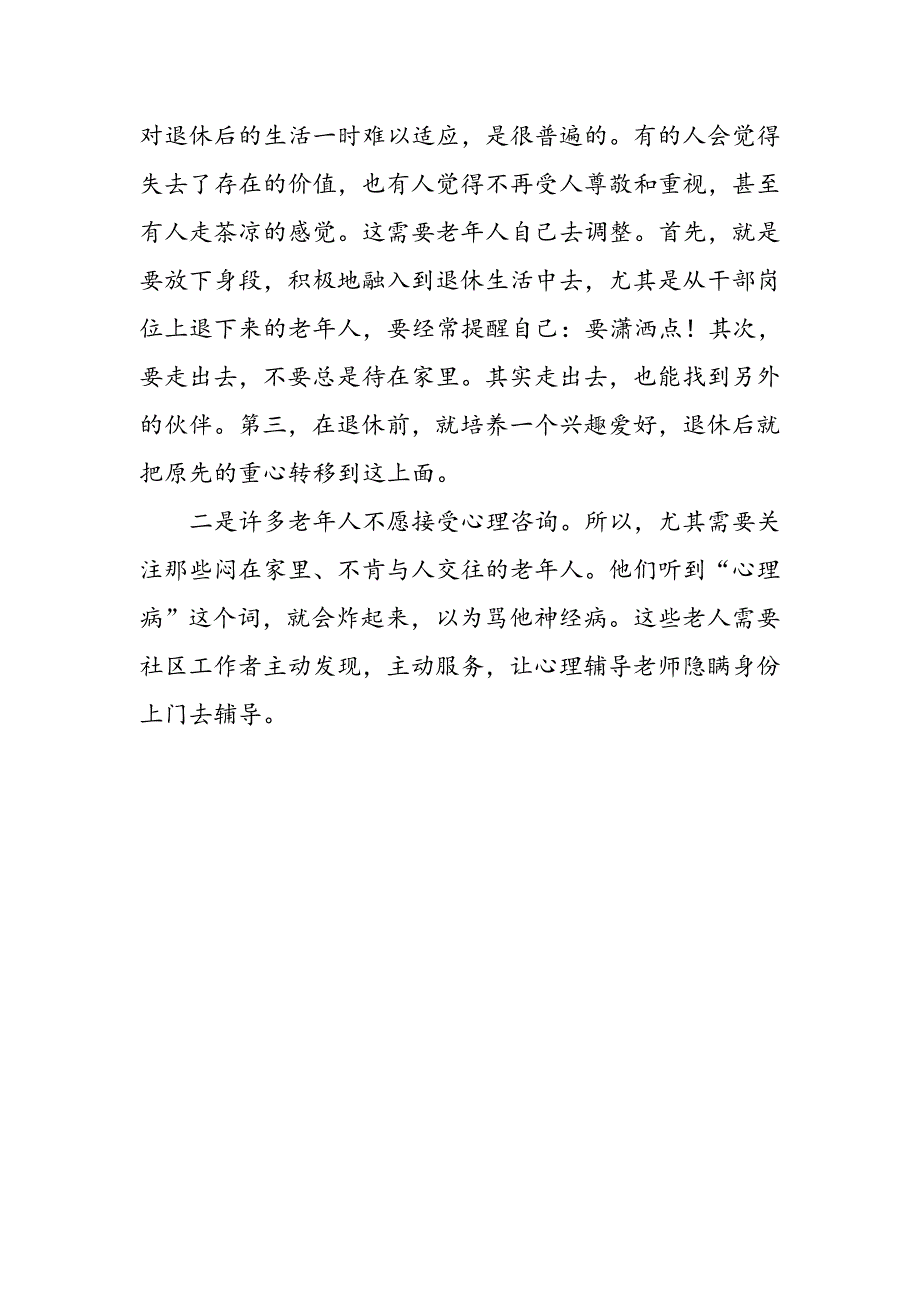 对退休后的生活一时难以适应，是很普遍的。有的人会觉得失去了存在的价值，也有人觉得不再受人尊敬和重视，甚至有人走茶凉的感觉。这需要老年人自己去调整。首先，就是要放下身段，积极地融入到退休生活中去，尤其是从干部岗位上退下来的老年人，要经常提醒自己：要潇洒点！其次，要走出去，不要总是待在家里。其实走出去，也能找到另外的伙伴。第三，在退休前，就培养一个兴趣爱好，退休后就把原先的重心转移到这上面。

二是许多老年人不愿接受心理咨询。所以，尤其需要关注那些闷在家里、不肯与人交往的老年人。他们听到“心理病”这个词，就会炸起来，以为骂他神经病。这些老人需要社区工作者主动发现，主动服务，让心理辅导老师隐瞒身份上门去辅导。